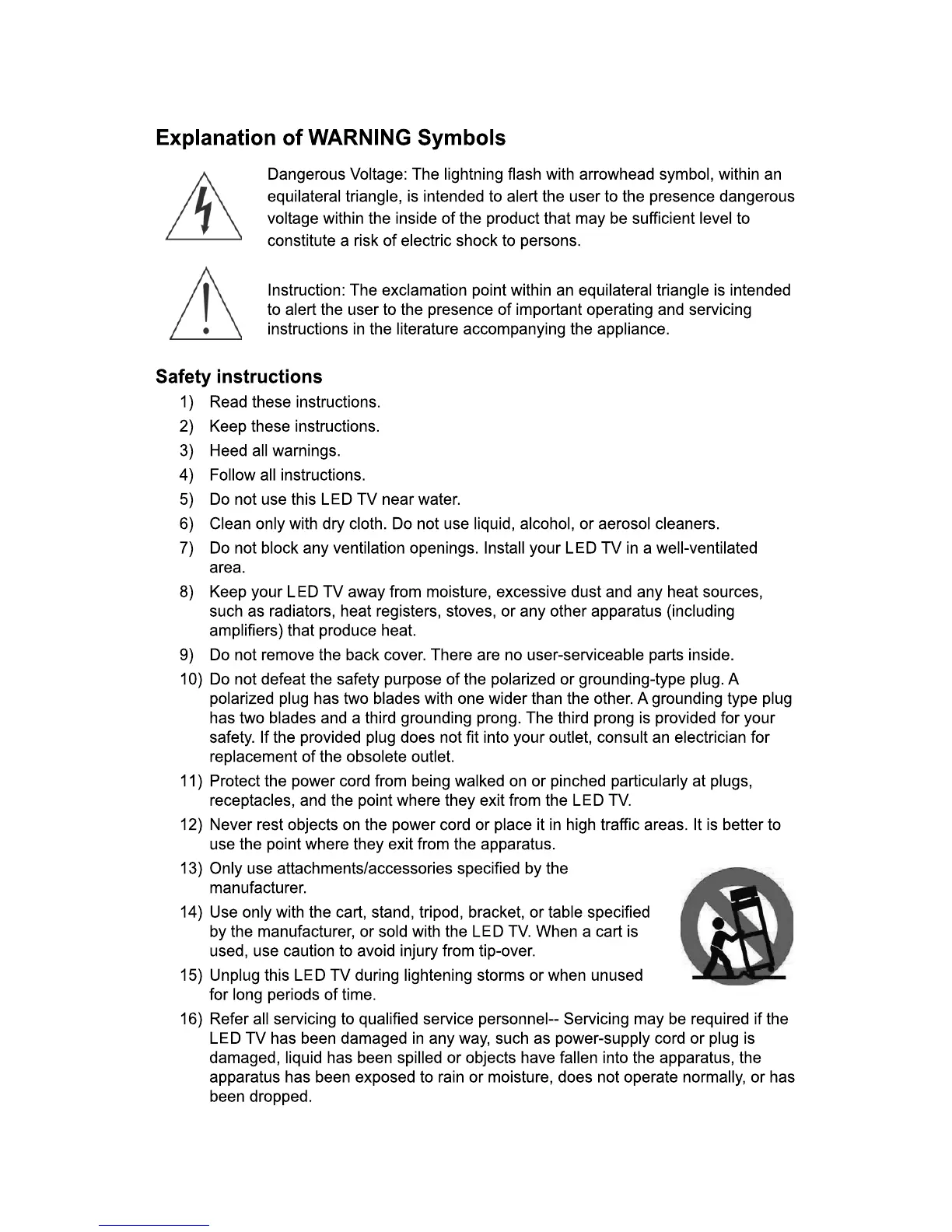 Explanation of WARNING Symbols

Dangerous Voltage: The lightning flash with arrowhead symbol, within an equilateral triangle, is intended to alert the user to the presence dangerous voltage within the inside of the product that may be sufficient level to constitute a risk of electric shock to persons.

Instruction: The exclamation point within an equilateral triangle is intended to alert the user to the presence of important operating and servicing instructions in the literature accompanying the appliance.

Safety instructions

1) Read these instructions.
2) Keep these instructions.
3) Heed all warnings.
4) Follow all instructions.
5) Do not use this LED TV near water.
6) Clean only with dry cloth. Do not use liquid, alcohol, or aerosol cleaners.
7) Do not block any ventilation openings. Install your LED TV in a well-ventilated area.
8) Keep your LED TV away from moisture, excessive dust and any heat sources, such as radiators, heat registers, stoves, or any other apparatus (including amplifiers) that produce heat.
9) Do not remove the back cover. There are no user-serviceable parts inside.
10) Do not defeat the safety purpose of the polarized or grounding-type plug. A polarized plug has two blades with one wider than the other. A grounding type plug has two blades and a third grounding prong. The third prong is provided for your safety. If the provided plug does not fit into your outlet, consult an electrician for replacement of the obsolete outlet.
11) Protect the power cord from being walked on or pinched particularly at plugs, receptacles, and the point where they exit from the LED TV.
12) Never rest objects on the power cord or place it in high traffic areas. It is better to use the point where they exit from the apparatus.
13) Only use attachments/accessories specified by the manufacturer.
14) Use only with the cart, stand, tripod, bracket, or table specified by the manufacturer, or sold with the LED TV. When a cart is used, use caution to avoid injury from tip-over.
15) Unplug this LED TV during lightening storms or when unused for long periods of time.
16) Refer all servicing to qualified service personnel-- Servicing may be required if the LED TV has been damaged in any way, such as power-supply cord or plug is damaged, liquid has been spilled or objects have fallen into the apparatus, the apparatus has been exposed to rain or moisture, does not operate normally, or has been dropped.